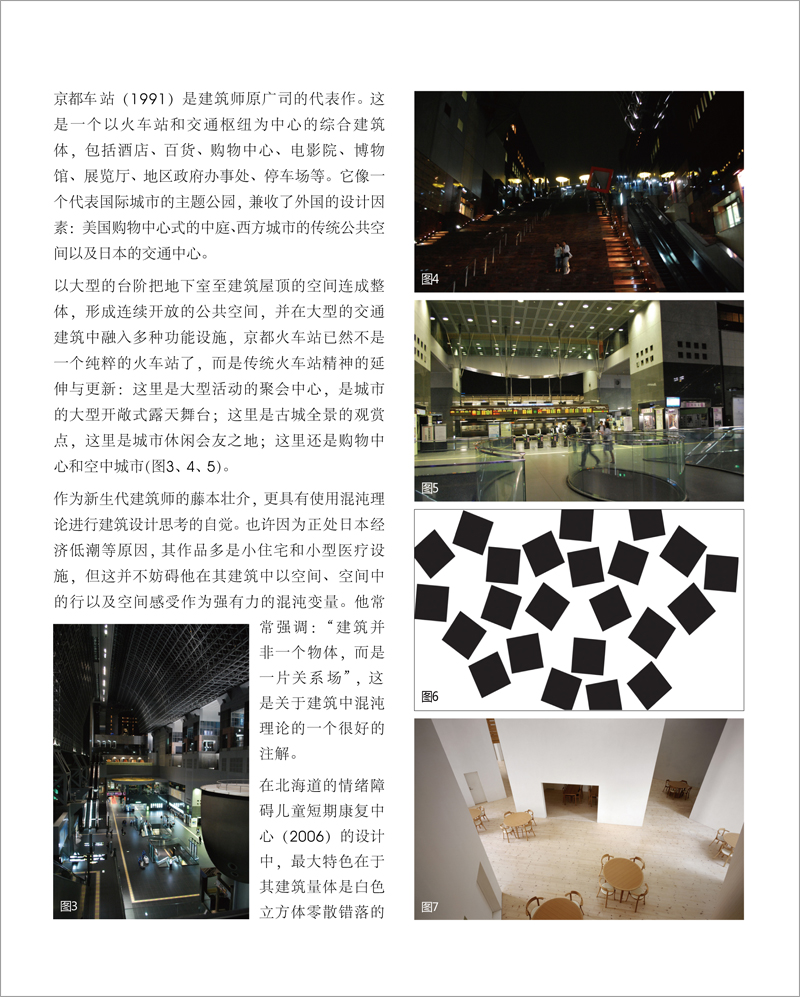 京都车站（1991）是建筑师原广司的代表作。这是一个以火车站和交通枢纽为中心的综合建筑体，包括酒店、百货、购物中心、电影院、博物馆、展览厅、地区政府办事处、停车场等。它像一个代表国际城市的主题公园，兼收了外国的设计因素：美国购物中心式的中庭、西方城市的传统公共空间以及日本的交通中心。

以大型的台阶把地下室至建筑屋顶的空间连成整体，形成连续开放的公共空间，并在大型的交通建筑中融入多种功能设施，京都火车站已然不是一个纯粹的火车站了，而是传统火车站精神的延伸与更新：这里是大型活动的聚会中心，是城市的大型开敞式露天舞台；这里是古城全景的观赏点，这里是城市休闲会友之地；这里还是购物中心和空中城市(图3、4、5)。

作为新生代建筑师的藤本壮介，更具有使用混沌理论进行建筑设计思考的自觉。也许因为正处日本经济低潮等原因，其作品多是小住宅和小型医疗设施，但这并不妨碍他在其建筑中以空间、空间中的行以及空间感受作为强有力的混沌变量。他常常强调：“建筑并非一个物体，而是一片关系场”，这是关于建筑中混沌理论的一个很好的注解。

在北海道的情绪障碍儿童短期康复中心（2006）的设计中，最大特色在于其建筑量体是白色立方体零散错落的

图3

图4

图5

图6

图7